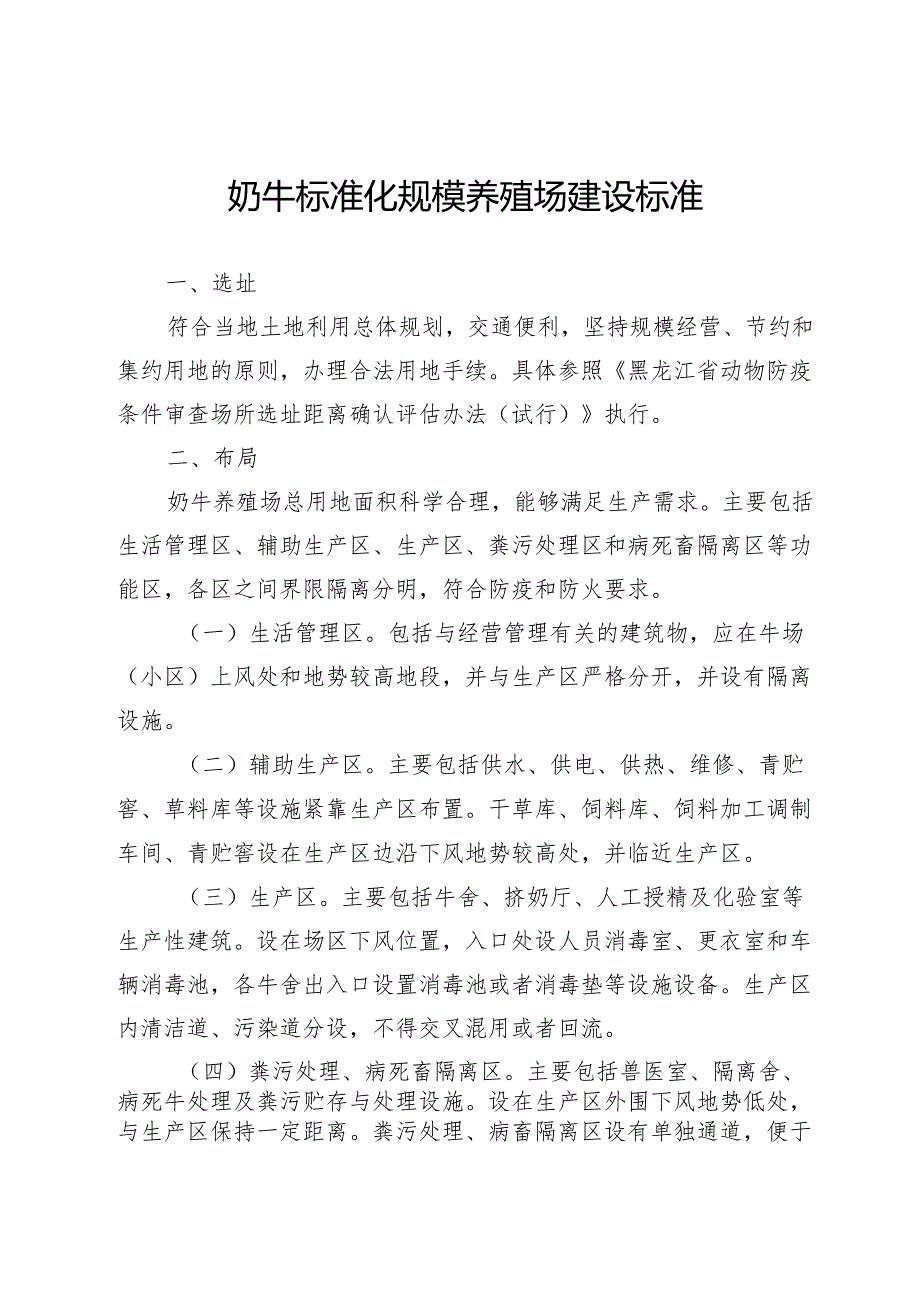 奶牛标准化规模养殖场建设标准

一、选址

符合当地土地利用总体规划，交通便利，坚持规模经营、节约和集约用地的原则，办理合法用地手续。具体参照《黑龙江省动物防疫条件审查场所选址距离确认评估办法（试行）》执行。

二、布局

奶牛养殖场总用地面积科学合理，能够满足生产需求。主要包括生活管理区、辅助生产区、生产区、粪污处理区和病死畜隔离区等功能区，各区之间界限隔离分明，符合防疫和防火要求。

（一）生活管理区。包括与经营管理有关的建筑物，应在牛场（小区）上风处和地势较高地段，并与生产区严格分开，并设有隔离设施。

（二）辅助生产区。主要包括供水、供电、供热、维修、青贮窖、草料库等设施紧靠生产区布置。干草库、饲料库、饲料加工调制车间、青贮窖设在生产区边沿下风地势较高处，并临近生产区。

（三）生产区。主要包括牛舍、挤奶厅、人工授精及化验室等生产性建筑。设在场区下风位置，入口处设人员消毒室、更衣室和车辆消毒池，各牛舍出入口设置消毒池或者消毒垫等设施设备。生产区内清洁道、污染道分设，不得交叉混用或者回流。

（四）粪污处理、病死畜隔离区。主要包括兽医室、隔离舍、病死牛处理及粪污贮存与处理设施。设在生产区外围下风地势低处，与生产区保持一定距离。粪污处理、病畜隔离区设有单独通道，便于